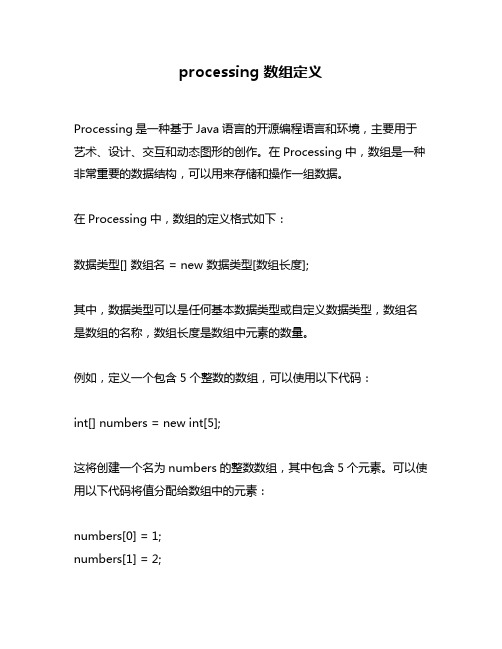 processing 数组定义

Processing 是一种基于 Java 语言的开源编程语言和环境，主要用于艺术、设计、交互和动态图形的创作。在 Processing 中，数组是一种非常重要的数据结构，可以用来存储和操作一组数据。

在 Processing 中，数组的定义格式如下：

数据类型[] 数组名 = new 数据类型[数组长度];

其中，数据类型可以是任何基本数据类型或自定义数据类型，数组名是数组的名称，数组长度是数组中元素的数量。

例如，定义一个包含 5 个整数的数组，可以使用以下代码：

int[] numbers = new int[5];

这将创建一个名为 numbers 的整数数组，其中包含 5 个元素。可以使用以下代码将值分配给数组中的元素：

numbers[0] = 1;
numbers[1] = 2;